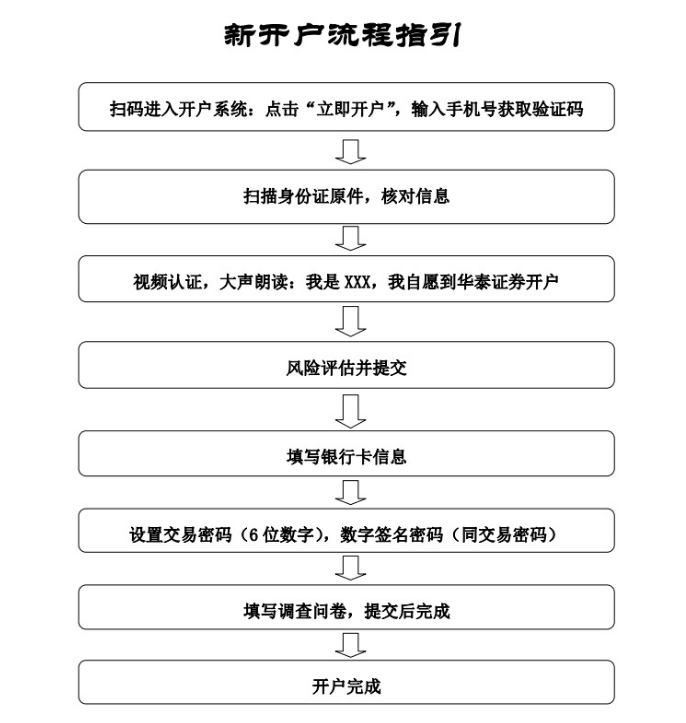 新开户流程指引

扫码进入开户系统：点击“立即开户”，输入手机号获取验证码

扫描身份证原件，核对信息

视频认证，大声朗读：我是 XXX，我自愿到华泰证券开户

风险评估并提交

填写银行卡信息

设置交易密码（6 位数字），数字签名密码（同交易密码）

填写调查问卷，提交后完成

开户完成